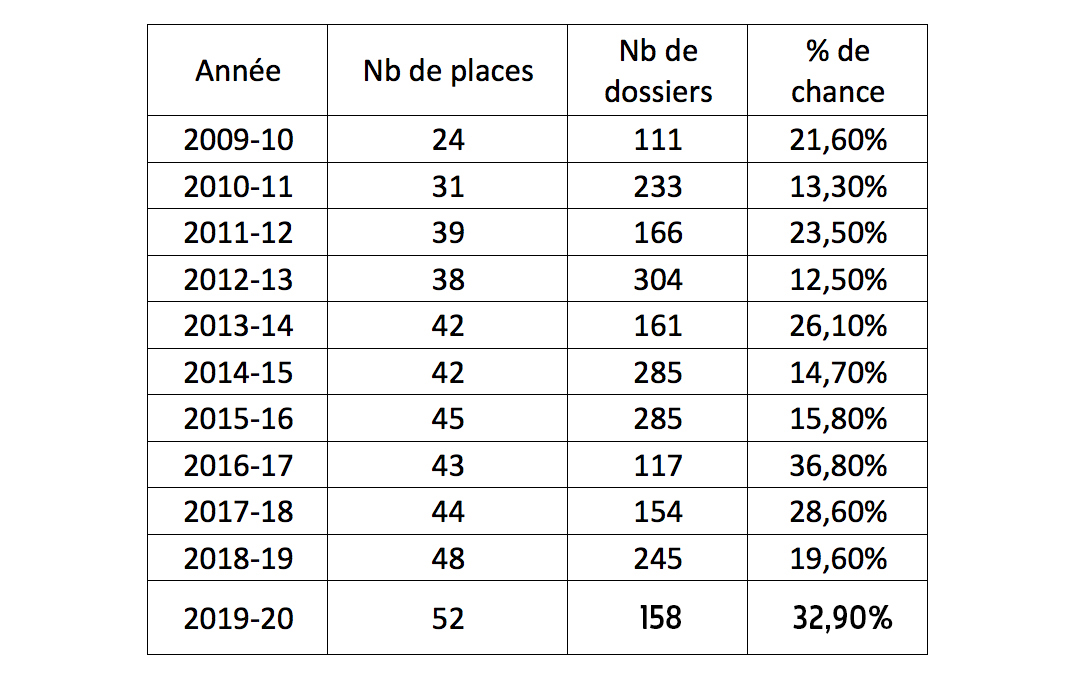 | Année | Nb de places | Nb de dossiers | % de chance |
|---|---|---|---|
| 2009-10 | 24 | 111 | 21,60% |
| 2010-11 | 31 | 233 | 13,30% |
| 2011-12 | 39 | 166 | 23,50% |
| 2012-13 | 38 | 304 | 12,50% |
| 2013-14 | 42 | 161 | 26,10% |
| 2014-15 | 42 | 285 | 14,70% |
| 2015-16 | 45 | 285 | 15,80% |
| 2016-17 | 43 | 117 | 36,80% |
| 2017-18 | 44 | 154 | 28,60% |
| 2018-19 | 48 | 245 | 19,60% |
| 2019-20 | 52 | 158 | 32,90% |